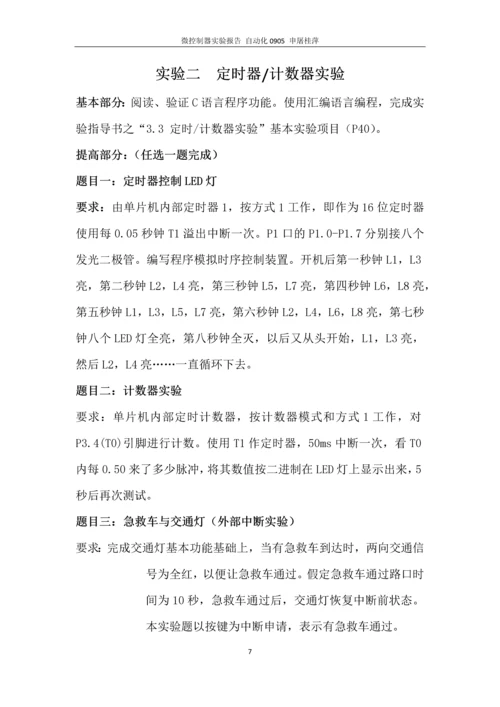 微控制器实验报告 自动化 0905 申屠桂萍

实验二 定时器/计数器实验

基本部分：阅读、验证 C 语言程序功能。使用汇编语言编程，完成实验指导书之“3.3 定时/计数器实验”基本实验项目（P40）。

提高部分：（任选一题完成）

题目一：定时器控制 LED 灯

要求：由单片机内部定时器 1，按方式 1 工作，即作为 16 位定时器使用每 0.05 秒钟 T1 溢出中断一次。P1 口的 P1.0-P1.7 分别接八个发光二极管。编写程序模拟时序控制装置。开机后第一秒钟 L1，L3 亮，第二秒钟 L2，L4 亮，第三秒钟 L5，L7 亮，第四秒钟 L6，L8 亮，第五秒钟 L1，L3，L5，L7 亮，第六秒钟 L2，L4，L6，L8 亮，第七秒钟八个 LED 灯全亮，第八秒钟全灭，以后又从头开始，L1，L3 亮，然后 L2，L4 亮……一直循环下去。

题目二：计数器实验

要求：单片机内部定时计数器，按计数器模式和方式 1 工作，对 P3.4(T0)引脚进行计数。使用 T1 作定时器，50ms 中断一次，看 T0 内每 0.50 来了多少脉冲，将其数值按二进制在 LED 灯上显示出来，5 秒后再次测试。

题目三：急救车与交通灯（外部中断实验）

要求：完成交通灯基本功能基础上，当有急救车到达时，两向交通信号为全红，以便让急救车通过。假定急救车通过路口时间为 10 秒，急救车通过后，交通灯恢复中断前状态。本实验题以按键为中断申请，表示有急救车通过。

7